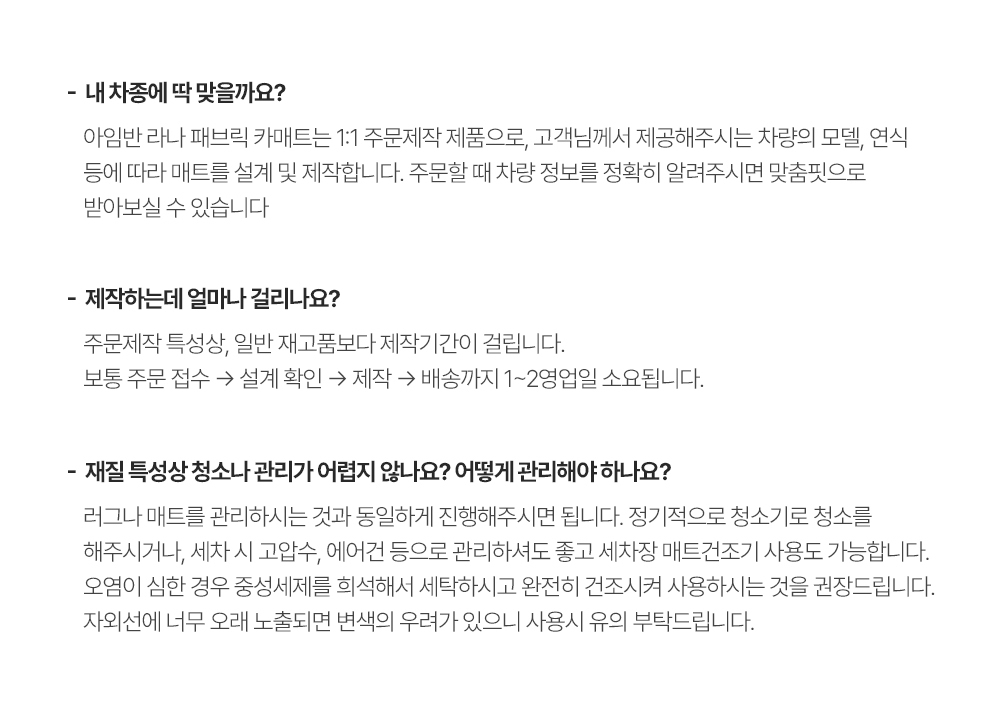 - 내 차종에 딱 맞을까요?

아임반 라나 패브릭 카매트는 1:1 주문제작 제품으로, 고객님께서 제공해주시는 차량의 모델, 연식 등에 따라 매트를 설계 및 제작합니다. 주문할 때 차량 정보를 정확히 알려주시면 맞춤핏으로 받아보실 수 있습니다

- 제작하는데 얼마나 걸리나요?

주문제작 특성상, 일반 재고품보다 제작기간이 걸립니다.
보통 주문 접수 → 설계 확인 → 제작 → 배송까지 1~2영업일 소요됩니다.

- 재질 특성상 청소나 관리가 어렵지 않나요? 어떻게 관리해야 하나요?

러그나 매트를 관리하시는 것과 동일하게 진행해주시면 됩니다. 정기적으로 청소기로 청소를 해주시거나, 세차 시 고압수, 에어건 등으로 관리하셔도 좋고 세차장 매트건조기 사용도 가능합니다. 오염이 심한 경우 중성세제를 희석해서 세탁하시고 완전히 건조시켜 사용하시는 것을 권장드립니다. 자외선에 너무 오래 노출되면 변색의 우려가 있으니 사용시 유의 부탁드립니다.